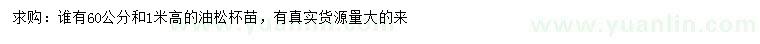 求购：谁有60公分和1米高的油松杯苗，有真实货源量大的来

www.yuanlin.com